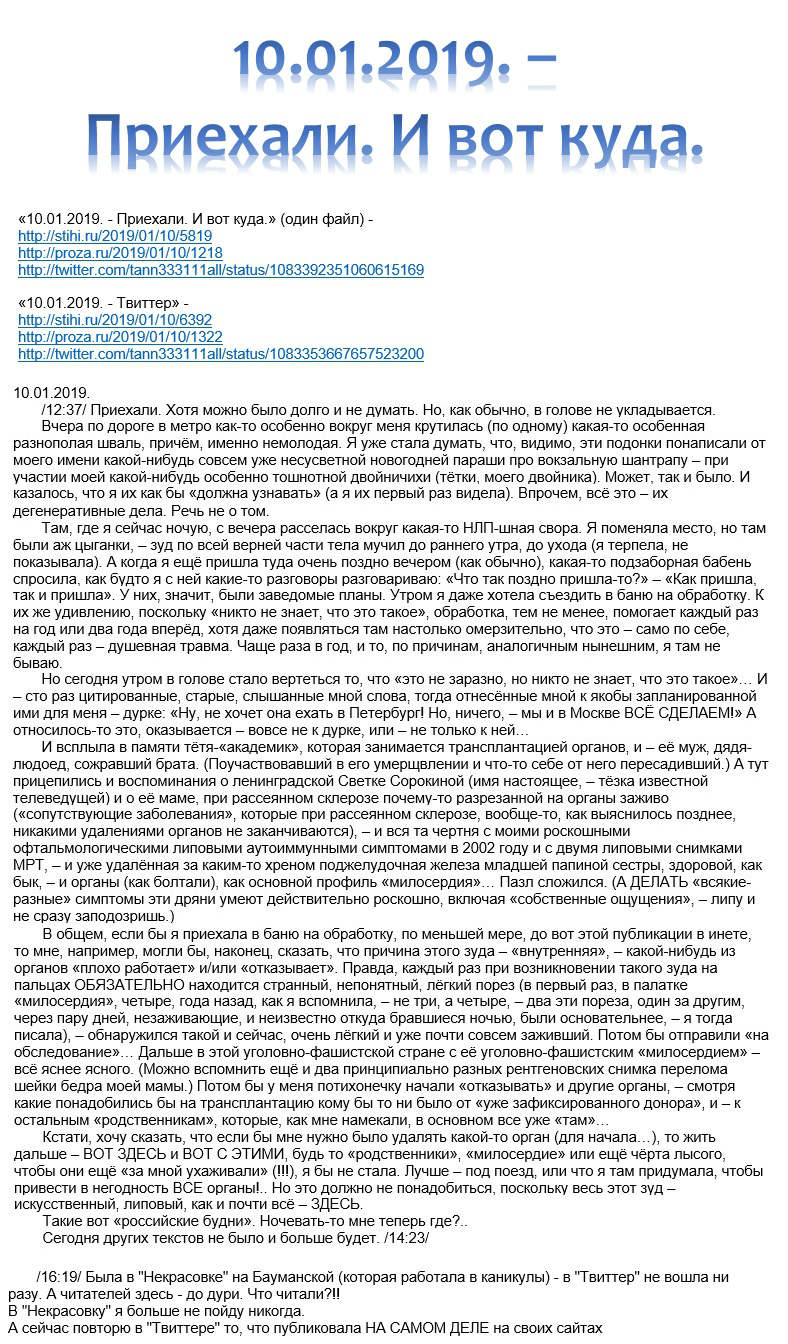 10.01.2019. –
Приехали. И вот куда.

«10.01.2019. - Приехали. И вот куда.» (один файл) -
http://stihi.ru/2019/01/10/5819
http://proza.ru/2019/01/10/1218
http://twitter.com/tann333111all/status/1083392351060615169

«10.01.2019. - Твиттер» -
http://stihi.ru/2019/01/10/6392
http://proza.ru/2019/01/10/1322
http://twitter.com/tann333111all/status/1083353667657523200

10.01.2019.
/12:37/ Приехали. Хотя можно было долго и не думать. Но, как обычно, в голове не укладывается.
Вчера по дороге в метро как-то особенно вокруг меня крутилась (по одному) какая-то особенная разнополая шваль, причём, именно немолодая. Я уже стала думать, что, видимо, эти подонки понаписали от моего имени какой-нибудь совсем уже несусветной новогодней параши про вокзальную шантрапу – при участии моей какой-нибудь особенно тошнотной двойничихи (тётки, моего двойника). Может, так и было. И казалось, что я их как бы «должна узнавать» (а я их первый раз видела). Впрочем, всё это – их дегенеративные дела. Речь не о том.
Там, где я сейчас ночую, с вечера расселась вокруг какая-то НЛП-шная свора. Я поменяла место, но там были аж цыганки, – зуд по всей верней части тела мучил до раннего утра, до ухода (я терпела, не показывала). А когда я ещё пришла туда очень поздно вечером (как обычно), какая-то подзаборная бабень спросила, как будто я с ней какие-то разговоры разговариваю: «Что так поздно пришла-то?» – «Как пришла, так и пришла». У них, значит, были заведомые планы. Утром я даже хотела съездить в баню на обработку. К их же удивлению, поскольку «никто не знает, что это такое», обработка, тем не менее, помогает каждый раз на год или два года вперёд, хотя даже появляться там настолько омерзительно, что это – само по себе, каждый раз – душевная травма. Чаще раза в год, и то, по причинам, аналогичным нынешним, я там не бываю.
Но сегодня утром в голове стало вертеться то, что «это не заразно, но никто не знает, что это такое»… И – сто раз цитированные, старые, слышанные мной слова, тогда отнесённые мной к якобы запланированной ими для меня – дурке: «Ну, не хочет она ехать в Петербург! Но, ничего, – мы и в Москве ВСЁ СДЕЛАЕМ!» А относилось-то это, оказывается – вовсе не к дурке, или – не только к ней…
И всплыла в памяти тётя-«академик», которая занимается трансплантацией органов, и – её муж, дядя-людоед, сожравший брата. (Почувствовавший в его умерщвлении и что-то себе от него пересадивший.) А тут прицепились и воспоминания о ленинградской Светке Сорокиной (имя настоящее, – тёзка известной телеведущей) и о её маме, при рассеянном склерозе почему-то разрезанной на органы заживо («сопутствующие заболевания», которые при рассеянном склерозе, вообще-то, как выяснилось позднее, никакими удалениями органов не заканчиваются), – и вся та чертня с моими роскошными офтальмологическими липовыми аутоиммунными симптомами в 2002 году и с двумя липовыми снимками МРТ, – и уже удалённая за каким-то хреном поджелудочная железа младшей папиной сестры, здоровой, как бык, – и органы (как болтали), как основной профиль «милосердия»… Пазл сложился. (А ДЕЛАТЬ «всякие-разные» симптомы эти дряни умеют действительно роскошно, включая «собственные ощущения», – липу и не сразу заподозришь.)
В общем, если бы я приехала в баню на обработку, по меньшей мере, до вот этой публикации в инете, то мне, например, могли бы, наконец, сказать, что причина этого зуда – «внутренняя», – какой-нибудь из органов «плохо работает» и/или «отказывает». Правда, каждый раз при возникновении такого зуда на пальцах ОБЯЗАТЕЛЬНО находится странный, непонятный, лёгкий порез (в первый раз, в палатке «милосердия», четыре, года назад, как я вспомнила, – не три, а четыре, – два эти пореза, один за другим, через пару дней, незаживающие, и неизвестно откуда бравшиеся ночью, были основательнее, – я тогда писала), – обнаружился такой и сейчас, очень лёгкий и уже почти совсем заживший. Потом бы отправили «на обследование»… Дальше в этой уголовно-фашистской стране с её уголовно-фашистским «милосердием» – всё яснее ясного. (Можно вспомнить ещё и два принципиально разных рентгеновских снимка перелома шейки бедра моей мамы.) Потом бы у меня потихонечку начали «отказывать» и другие органы, – смотря какие понадобились бы на трансплантацию кому бы то ни было от «уже зафиксированного донора», и – к остальным «родственникам», которые, как мне намекали, в основном все уже «там»…
Кстати, хочу сказать, что если бы мне нужно было удалять какой-то орган (для начала…), то жить дальше – ВОТ ЗДЕСЬ и ВОТ С ЭТИМИ, будь то «родственники», «милосердие» или ещё чёрта лысого, чтобы они ещё «за мной ухаживали» (!!!), я бы не стала. Лучше – под поезд, или что я там придумала, чтобы привести в негодность ВСЕ органы!.. Но это должно не понадобиться, поскольку весь этот зуд – искусственный, липовый, как и почти всё – ЗДЕСЬ.
Такие вот «российские будни». Ночевать-то мне теперь где?..
Сегодня других текстов не было и больше будет. /14:23/

/16:19/ Была в "Некрасовке" на Бауманской (которая работала в каникулы) - в "Твиттер" не вошла ни разу. А читателей здесь - до дури. Что читали?!!
В "Некрасовку" я больше не пойду никогда.
А сейчас повторю в "Твиттере" то, что публиковала НА САМОМ ДЕЛЕ на своих сайтах